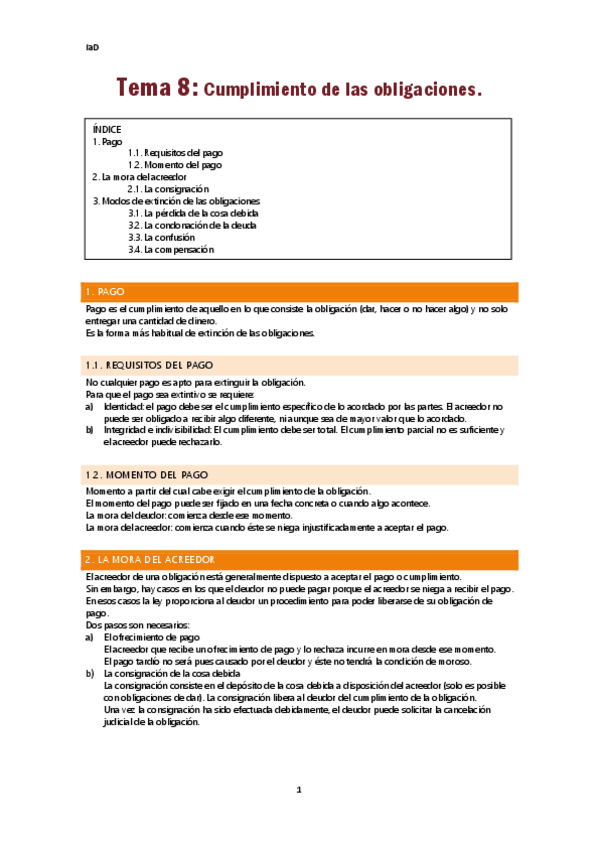 IaD

Tema 8: Cumplimiento de las obligaciones.

ÍNDICE
1. Pago
1.1. Requisitos del pago
1.2. Momento del pago
2. La mora del acreedor
2.1. La consignación
3. Modos de extinción de las obligaciones
3.1. La pérdida de la cosa debida
3.2. La condonación de la deuda
3.3. La confusión
3.4. La compensación

1. PAGO

Pago es el cumplimiento de aquello en lo que consiste la obligación (dar, hacer o no hacer algo) y no solo entregar una cantidad de dinero.
Es la forma más habitual de extinción de las obligaciones.

1.1. REQUISITOS DEL PAGO

No cualquier pago es apto para extinguir la obligación.
Para que el pago sea extintivo se requiere:
a) Identidad: el pago debe ser el cumplimiento específico de lo acordado por las partes. El acreedor no puede ser obligado a recibir algo diferente, ni aunque sea de mayor valor que lo acordado.
b) Integridad e indivisibilidad: El cumplimiento debe ser total. El cumplimiento parcial no es suficiente y el acreedor puede rechazarlo.

1.2. MOMENTO DEL PAGO

Momento a partir del cual cabe exigir el cumplimiento de la obligación.
El momento del pago puede ser fijado en una fecha concreta o cuando algo acontece.
La mora del deudor: comienza desde ese momento.
La mora del acreedor: comienza cuando éste se niega injustificadamente a aceptar el pago.

2. LA MORA DEL ACREEDOR

El acreedor de una obligación está generalmente dispuesto a aceptar el pago o cumplimiento.
Sin embargo, hay casos en los que el deudor no puede pagar porque el acreedor se niega a recibir el pago.
En esos casos la ley proporciona al deudor un procedimiento para poder liberarse de su obligación de pago.
Dos pasos son necesarios:
a) El ofrecimiento de pago
El acreedor que recibe un ofrecimiento de pago y lo rechaza incurre en mora desde ese momento.
El pago tardío no será pues causado por el deudor y éste no tendrá la condición de moroso.
b) La consignación de la cosa debida
La consignación consiste en el depósito de la cosa debida a disposición del acreedor (solo es posible con obligaciones de dar). La consignación libera al deudor del cumplimiento de la obligación.
Una vez la consignación ha sido efectuada debidamente, el deudor puede solicitar la cancelación judicial de la obligación.

1